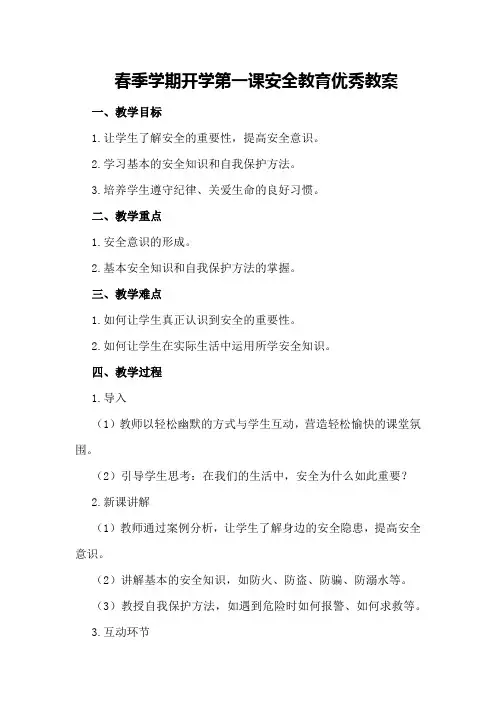 春季学期开学第一课安全教育优秀教案

一、教学目标

1.让学生了解安全的重要性，提高安全意识。

2.学习基本的安全知识和自我保护方法。

3.培养学生遵守纪律、关爱生命的良好习惯。

二、教学重点

1.安全意识的形成。

2.基本安全知识和自我保护方法的掌握。

三、教学难点

1.如何让学生真正认识到安全的重要性。

2.如何让学生在实际生活中运用所学安全知识。

四、教学过程

1.导入

（1）教师以轻松幽默的方式与学生互动，营造轻松愉快的课堂氛围。

（2）引导学生思考：在我们的生活中，安全为什么如此重要？

2.新课讲解

（1）教师通过案例分析，让学生了解身边的安全隐患，提高安全意识。

（2）讲解基本的安全知识，如防火、防盗、防骗、防溺水等。

（3）教授自我保护方法，如遇到危险时如何报警、如何求救等。

3.互动环节